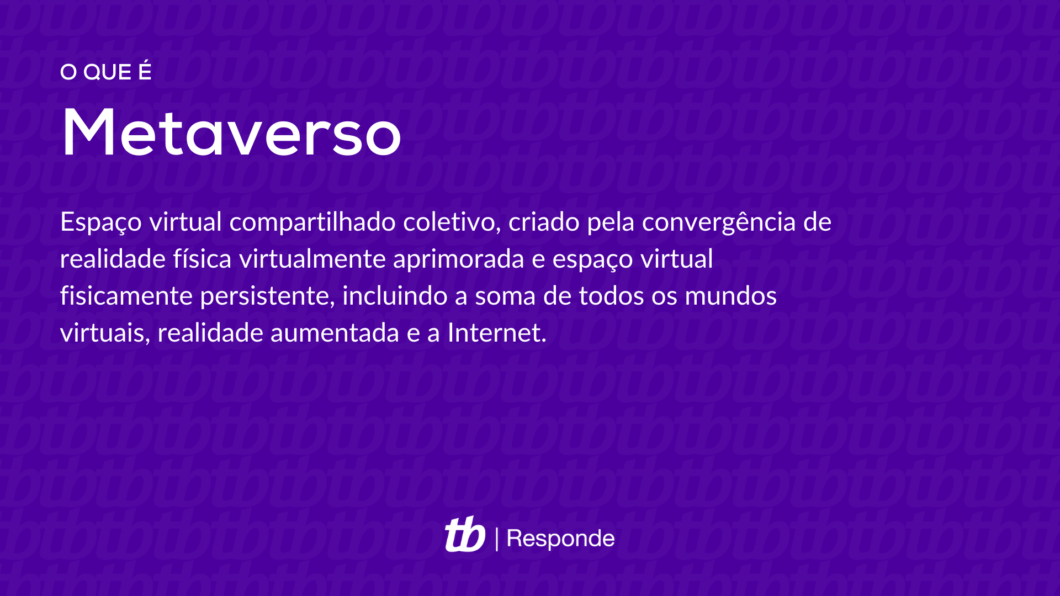 O QUE É

Metaverso

Espaço virtual compartilhado coletivo, criado pela convergência de realidade física virtualmente aprimorada e espaço virtual fisicamente persistente, incluindo a soma de todos os mundos virtuais, realidade aumentada e a Internet.

tb | Responde